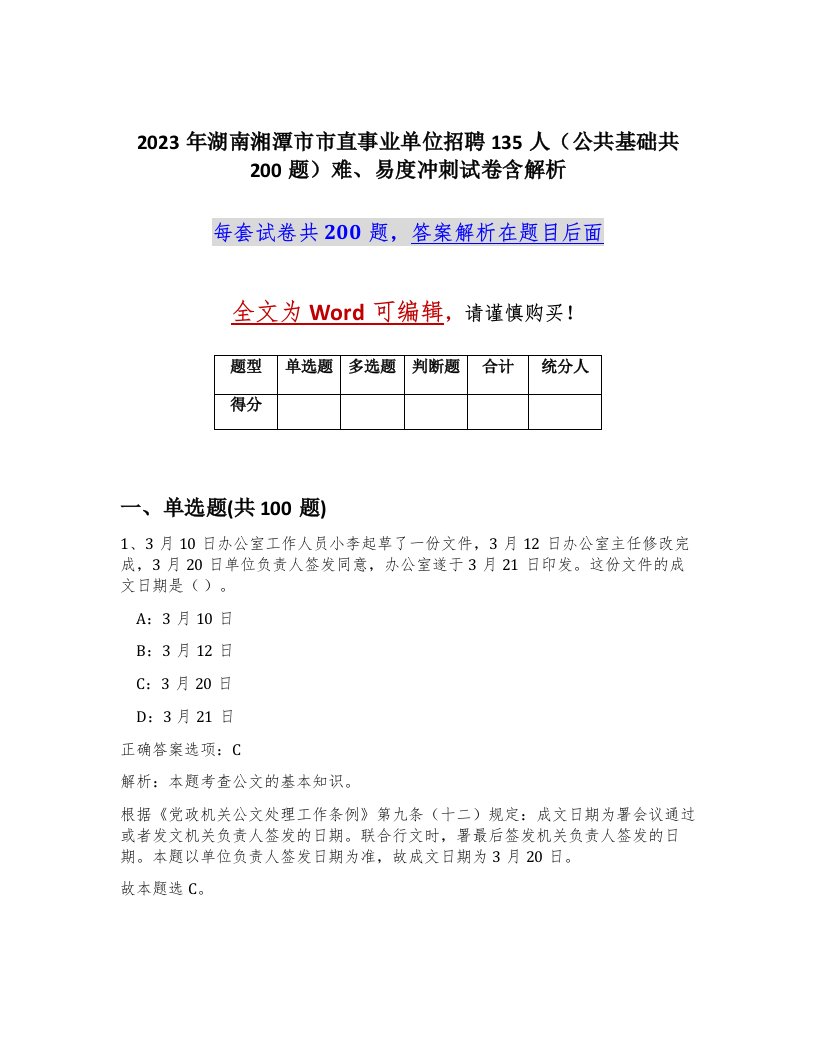 2023 年湖南湘潭市市直事业单位招聘 135 人（公共基础共 200 题）难、易度冲刺试卷含解析

每套试卷共 200 题，答案解析在题目后面

全文为 Word 可编辑，请谨慎购买！

| 题型 | 单选题 | 多选题 | 判断题 | 合计 | 统分人 |
|---|---|---|---|---|---|
| 得分 |  |  |  |  |  |

一、单选题(共 100 题)

1、3 月 10 日办公室工作人员小李起草了一份文件，3 月 12 日办公室主任修改完成，3 月 20 日单位负责人签发同意，办公室遂于 3 月 21 日印发。这份文件的成文日期是（ ）。

A：3 月 10 日

B：3 月 12 日

C：3 月 20 日

D：3 月 21 日

正确答案选项：C

解析：本题考查公文的基本知识。

根据《党政机关公文处理工作条例》第九条（十二）规定：成文日期为署会议通过或者发文机关负责人签发的日期。联合行文时，署最后签发机关负责人签发的日期。本题以单位负责人签发日期为准，故成文日期为 3 月 20 日。

故本题选 C。